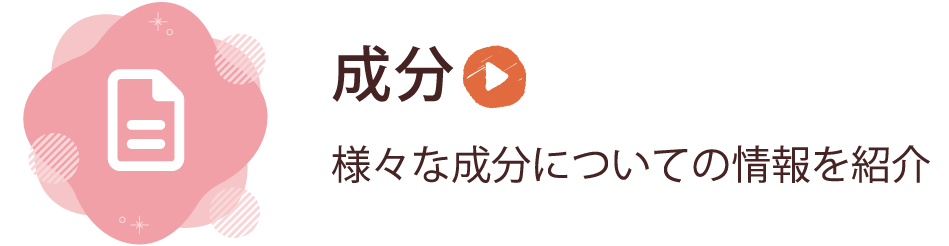 成分

様々な成分についての情報を紹介